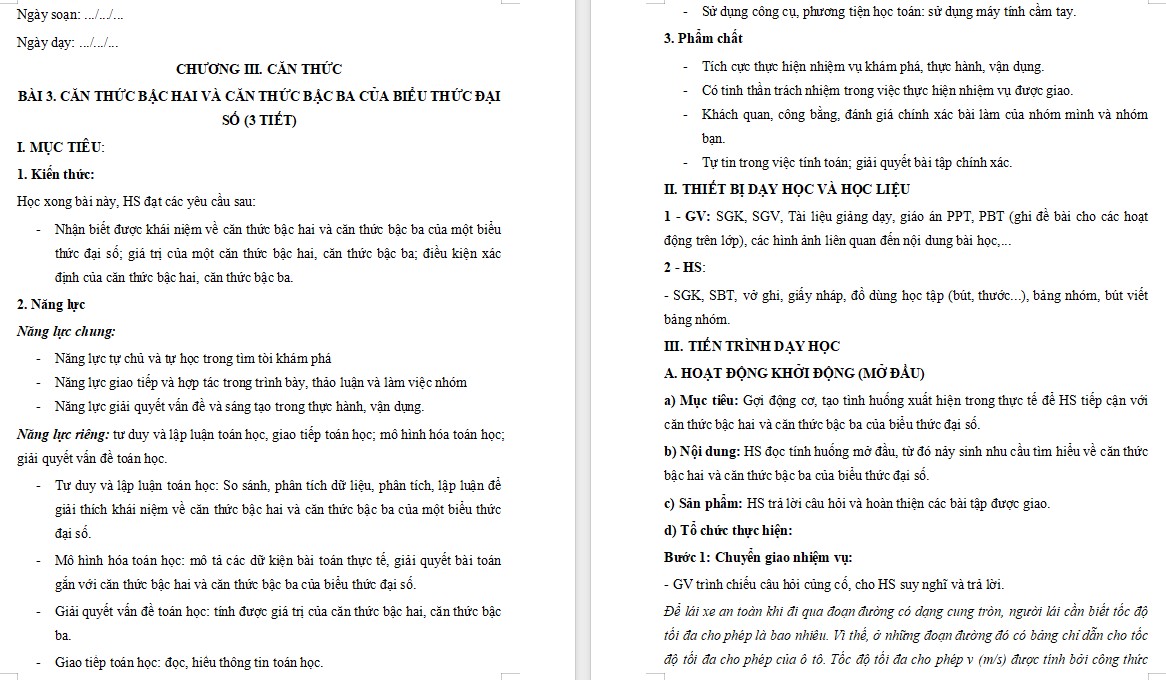 Ngày soạn: .../.../...

Ngày dạy: .../.../...

CHƯƠNG III. CĂN THỨC

BÀI 3. CĂN THỨC BẬC HAI VÀ CĂN THỨC BẬC BA CỦA BIỂU THỨC ĐẠI SỐ (3 TIẾT)

I. MỤC TIÊU:

1. Kiến thức:

Học xong bài này, HS đạt các yêu cầu sau:

- Nhận biết được khái niệm về căn thức bậc hai và căn thức bậc ba của một biểu thức đại số; giá trị của một căn thức bậc hai, căn thức bậc ba; điều kiện xác định của căn thức bậc hai, căn thức bậc ba.

2. Năng lực

Năng lực chung:

- Năng lực tự chủ và tự học trong tìm tòi khám phá
- Năng lực giao tiếp và hợp tác trong trình bày, thảo luận và làm việc nhóm
- Năng lực giải quyết vấn đề và sáng tạo trong thực hành, vận dụng.

Năng lực riêng: tư duy và lập luận toán học, giao tiếp toán học; mô hình hóa toán học; giải quyết vấn đề toán học.

- Tư duy và lập luận toán học: So sánh, phân tích dữ liệu, phân tích, lập luận để giải thích khái niệm về căn thức bậc hai và căn thức bậc ba của một biểu thức đại số.
- Mô hình hóa toán học: mô tả các dữ kiện bài toán thực tế, giải quyết bài toán gắn với căn thức bậc hai và căn thức bậc ba của biểu thức đại số.
- Giải quyết vấn đề toán học: tính được giá trị của căn thức bậc hai, căn thức bậc ba.
- Giao tiếp toán học: đọc, hiểu thông tin toán học.

- Sử dụng công cụ, phương tiện học toán: sử dụng máy tính cầm tay.

3. Phẩm chất

- Tích cực thực hiện nhiệm vụ khám phá, thực hành, vận dụng.
- Có tinh thần trách nhiệm trong việc thực hiện nhiệm vụ được giao.
- Khách quan, công bằng, đánh giá chính xác bài làm của nhóm mình và nhóm bạn.
- Tự tin trong việc tính toán; giải quyết bài tập chính xác.

II. THIẾT BỊ DẠY HỌC VÀ HỌC LIỆU

1 - GV: SGK, SGV, Tài liệu giảng dạy, giáo án PPT, PBT (ghi đề bài cho các hoạt động trên lớp), các hình ảnh liên quan đến nội dung bài học,...

2 - HS:

- SGK, SBT, vở ghi, giấy nháp, đồ dùng học tập (bút, thước...), bảng nhóm, bút viết bảng nhóm.

III. TIẾN TRÌNH DẠY HỌC

A. HOẠT ĐỘNG KHỞI ĐỘNG (MỞ ĐẦU)

a) Mục tiêu: Gợi động cơ, tạo tình huống xuất hiện trong thực tế để HS tiếp cận với căn thức bậc hai và căn thức bậc ba của biểu thức đại số.

b) Nội dung: HS đọc tình huống mở đầu, từ đó nảy sinh nhu cầu tìm hiểu về căn thức bậc hai và căn thức bậc ba của biểu thức đại số.

c) Sản phẩm: HS trả lời câu hỏi và hoàn thiện các bài tập được giao.

d) Tổ chức thực hiện:

Bước 1: Chuyển giao nhiệm vụ:

- GV trình chiếu câu hỏi củng cố, cho HS suy nghĩ và trả lời.

Để lái xe an toàn khi đi qua đoạn đường có dạng cung tròn, người lái cần biết tốc độ tối đa cho phép là bao nhiêu. Vì thế, ở những đoạn đường đó có bảng chỉ dẫn cho tốc độ tối đa cho phép của ô tô. Tốc độ tối đa cho phép v (m/s) được tính bởi công thức